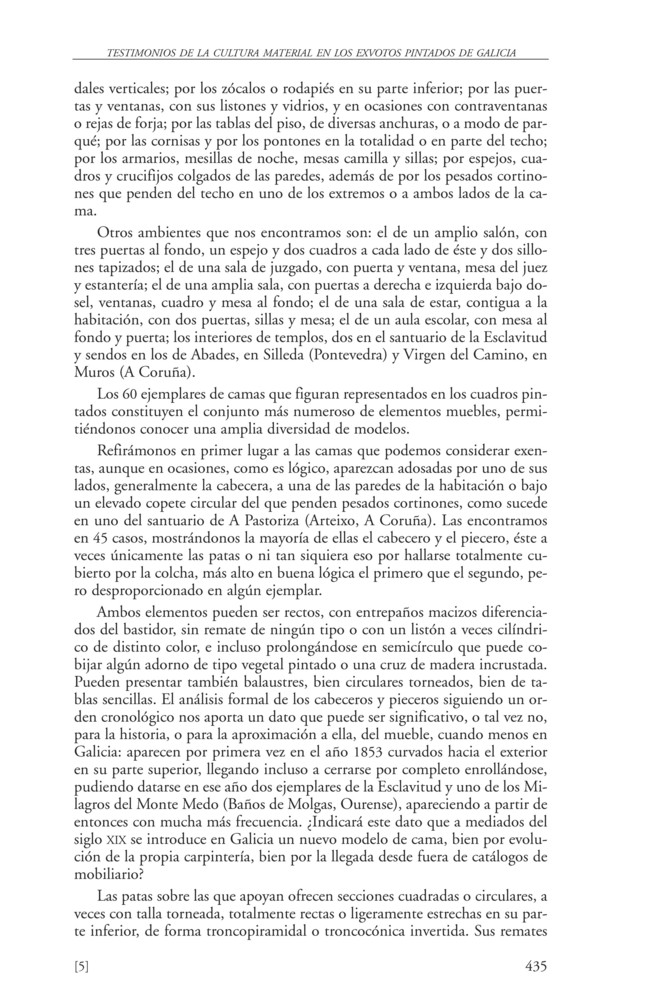 TESTIMONIOS DE LA CULTURA MATERIAL EN LOS EXVOTOS PINTADOS DE GALICIA

dales verticales; por los zócalos o rodapiés en su parte inferior; por las puertas y ventanas, con sus listones y vidrios, y en ocasiones con contraventanas o rejas de forja; por las tablas del piso, de diversas anchuras, o a modo de parqué; por las cornisas y por los pontones en la totalidad o en parte del techo; por los armarios, mesillas de noche, mesas camilla y sillas; por espejos, cuadros y crucifijos colgados de las paredes, además de por los pesados cortinones que penden del techo en uno de los extremos o a ambos lados de la cama.

Otros ambientes que nos encontramos son: el de un amplio salón, con tres puertas al fondo, un espejo y dos cuadros a cada lado de éste y dos sillones tapizados; el de una sala de juzgado, con puerta y ventana, mesa del juez y estantería; el de una amplia sala, con puertas a derecha e izquierda bajo dosel, ventanas, cuadro y mesa al fondo; el de una sala de estar, contigua a la habitación, con dos puertas, sillas y mesa; el de un aula escolar, con mesa al fondo y puerta; los interiores de templos, dos en el santuario de la Esclavitud y sendos en los de Abades, en Silleda (Pontevedra) y Virgen del Camino, en Muros (A Coruña).

Los 60 ejemplares de camas que figuran representados en los cuadros pintados constituyen el conjunto más numeroso de elementos muebles, permitiéndonos conocer una amplia diversidad de modelos.

Refirámonos en primer lugar a las camas que podemos considerar exentas, aunque en ocasiones, como es lógico, aparezcan adosadas por uno de sus lados, generalmente la cabecera, a una de las paredes de la habitación o bajo un elevado copete circular del que penden pesados cortinones, como sucede en uno del santuario de A Pastoriza (Arteixo, A Coruña). Las encontramos en 45 casos, mostrándonos la mayoría de ellas el cabecero y el piecero, éste a veces únicamente las patas o ni tan siquiera eso por hallarse totalmente cubierto por la colcha, más alto en buena lógica el primero que el segundo, pero desproporcionado en algún ejemplar.

Ambos elementos pueden ser rectos, con entrepaños macizos diferenciados del bastidor, sin remate de ningún tipo o con un listón a veces cilíndrico de distinto color, e incluso prolongándose en semicírculo que puede cobijar algún adorno de tipo vegetal pintado o una cruz de madera incrustada. Pueden presentar también balaustres, bien circulares torneados, bien de tablas sencillas. El análisis formal de los cabeceros y pieceros siguiendo un orden cronológico nos aporta un dato que puede ser significativo, o tal vez no, para la historia, o para la aproximación a ella, del mueble, cuando menos en Galicia: aparecen por primera vez en el año 1853 curvados hacia el exterior en su parte superior, llegando incluso a cerrarse por completo enrollándose, pudiendo datarse en ese año dos ejemplares de la Esclavitud y uno de los Milagros del Monte Medo (Baños de Molgas, Ourense), apareciendo a partir de entonces con mucha más frecuencia. ¿Indicará este dato que a mediados del siglo XIX se introduce en Galicia un nuevo modelo de cama, bien por evolución de la propia carpintería, bien por la llegada desde fuera de catálogos de mobiliario?

Las patas sobre las que apoyan ofrecen secciones cuadradas o circulares, a veces con talla torneada, totalmente rectas o ligeramente estrechas en su parte inferior, de forma troncopiramidal o troncocónica invertida. Sus remates

[5] 435